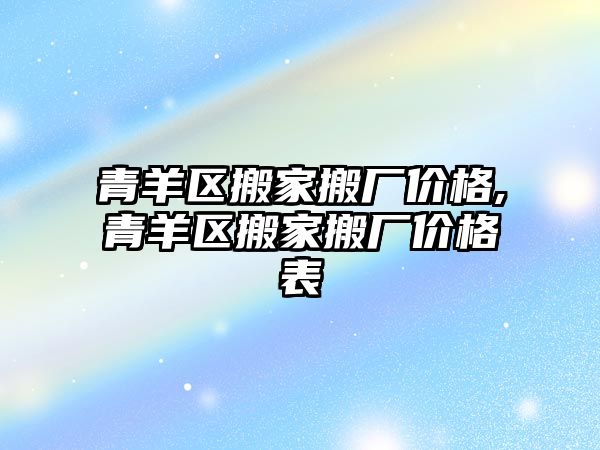 青羊区搬家搬厂价格,青羊区搬家搬厂价格表